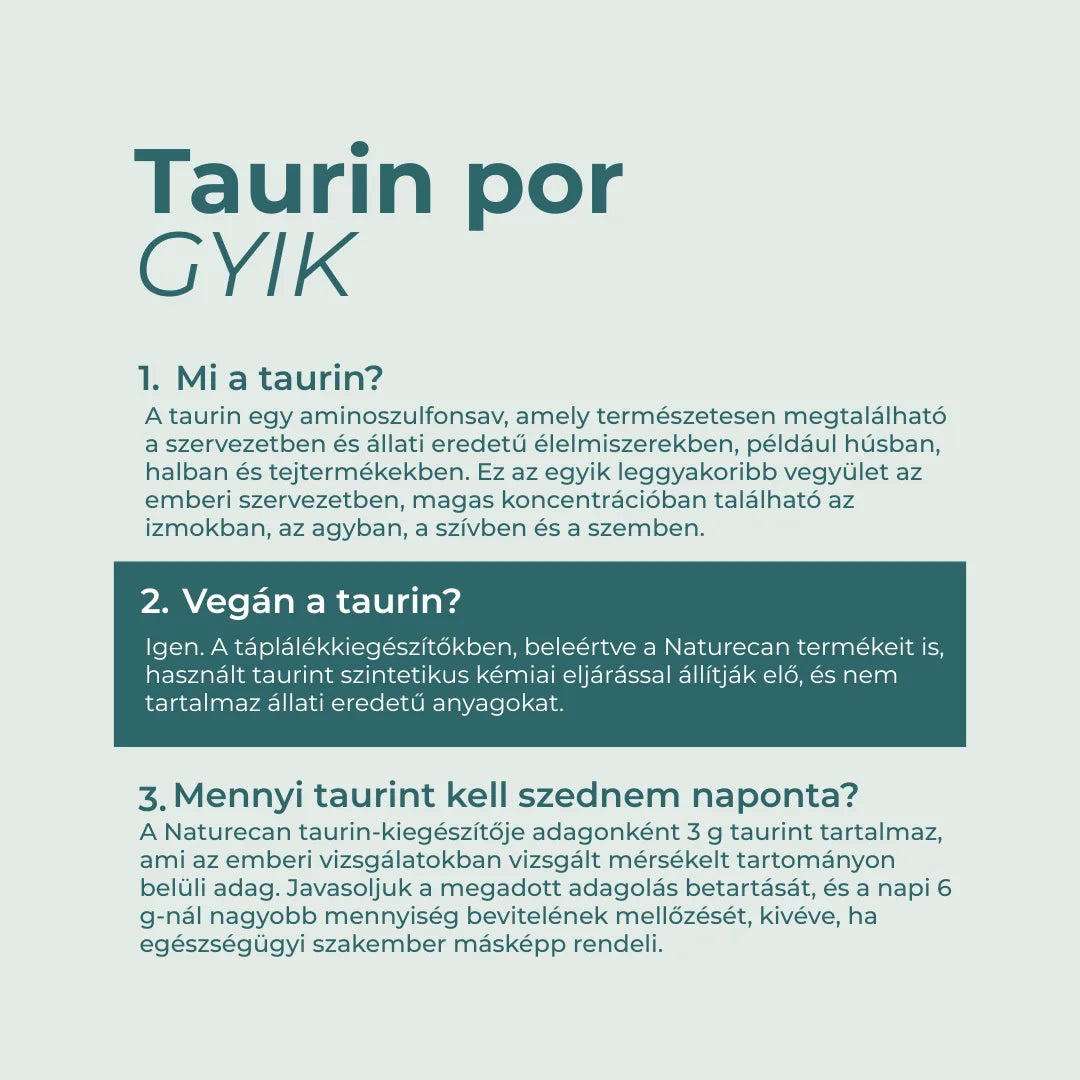 Taurin por
GYIK

1. Mi a taurin?
A taurin egy aminoszulfonsav, amely természetesen megtalálható a szervezetben és állati eredetű élelmiszerekben, például húsban, halban és tejtermékekben. Ez az egyik leggyakoribb vegyület az emberi szervezetben, magas koncentrációban található az izmokban, az agyban, a szívben és a szemben.

2. Vegán a taurin?
Igen. A táplálékkiegészítőkben, beleértve a Naturecan termékeit is, használt taurint szintetikus kémiai eljárással állítják elő, és nem tartalmaz állati eredetű anyagokat.

3. Mennyi taurint kell szednem naponta?
A Naturecan taurin-kiegészítője adagonként 3 g taurint tartalmaz, ami az emberi vizsgálatokban vizsgált mérsékelt tartományon belüli adag. Javasoljuk a megadott adagolás betartását, és a napi 6 g-nál nagyobb mennyiség bevitelének mellőzését, kivéve, ha egészségügyi szakember másképp rendeli.